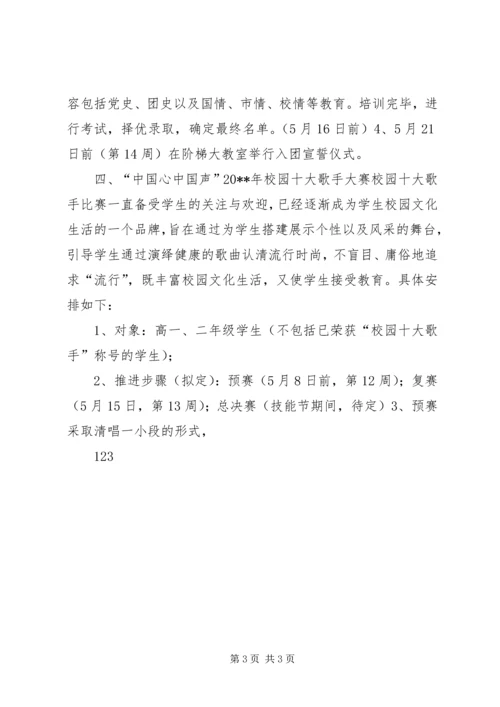 容包括党史、团史以及国情、市情、校情等教育。培训完毕，进行考试，择优录取，确定最终名单。（5月16日前）4、5月21日前（第14周）在阶梯大教室举行入团宣誓仪式。

四、“中国心中国声”20**年校园十大歌手大赛校园十大歌手比赛一直备受学生的关注与欢迎，已经逐渐成为学生校园文化生活的一个品牌，旨在通过为学生搭建展示个性以及风采的舞台，引导学生通过演绎健康的歌曲认清流行时尚，不盲目、庸俗地追求“流行”，既丰富校园文化生活，又使学生接受教育。具体安排如下：

1、对象：高一、二年级学生（不包括已荣获“校园十大歌手”称号的学生）；

2、推进步骤（拟定）：预赛（5月8日前，第12周）；复赛（5月15日，第13周）；总决赛（技能节期间，待定）3、预赛采取清唱一小段的形式，

123

第3页 共3页